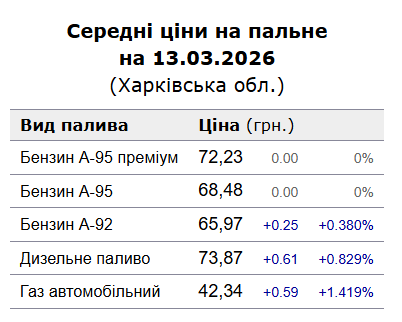 Середні ціни на пальне
на 13.03.2026
(Харківська обл.)

| Вид палива | Ціна (грн.) | | |
|---|---|---|---|
| Бензин А-95 преміум | 72,23 | 0.00 | 0% |
| Бензин А-95 | 68,48 | 0.00 | 0% |
| Бензин А-92 | 65,97 | +0.25 | +0.380% |
| Дизельне паливо | 73,87 | +0.61 | +0.829% |
| Газ автомобільний | 42,34 | +0.59 | +1.419% |